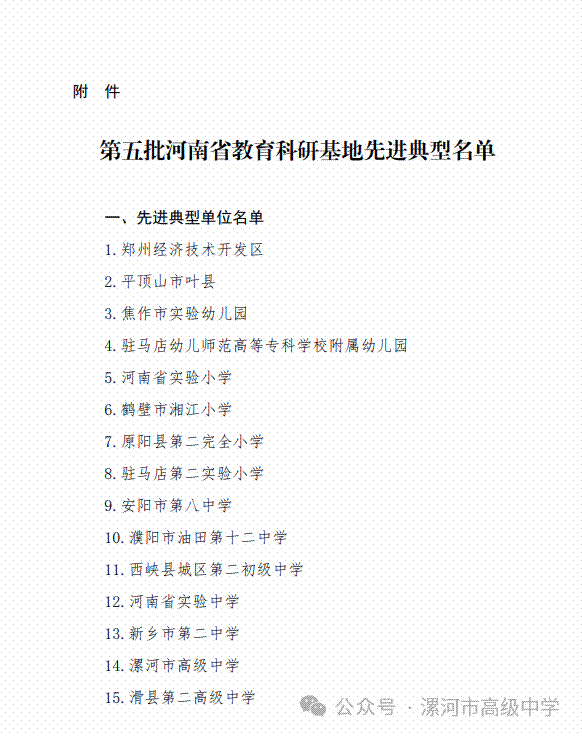 附 件

第五批河南省教育科研基地先进典型名单

一、先进典型单位名单

1. 郑州经济技术开发区

2. 平顶山市叶县

3. 焦作市实验幼儿园

4. 驻马店幼儿师范高等专科学校附属幼儿园

5. 河南省实验小学

6. 鹤壁市湘江小学

7. 原阳县第二完全小学

8. 驻马店第二实验小学

9. 安阳市第八中学

10. 濮阳市油田第十二中学

11. 西峡县城区第二初级中学

12. 河南省实验中学

13. 新乡市第二中学

14. 漯河市高级中学

15. 滑县第二高级中学

公众号 · 漯河市高级中学